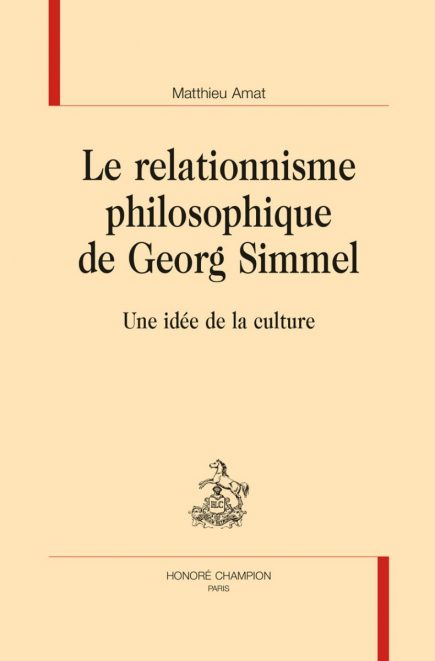 Matthieu Amat

Le relationnisme philosophique de Georg Simmel

Une idée de la culture

HC

HONORÉ CHAMPION
PARIS